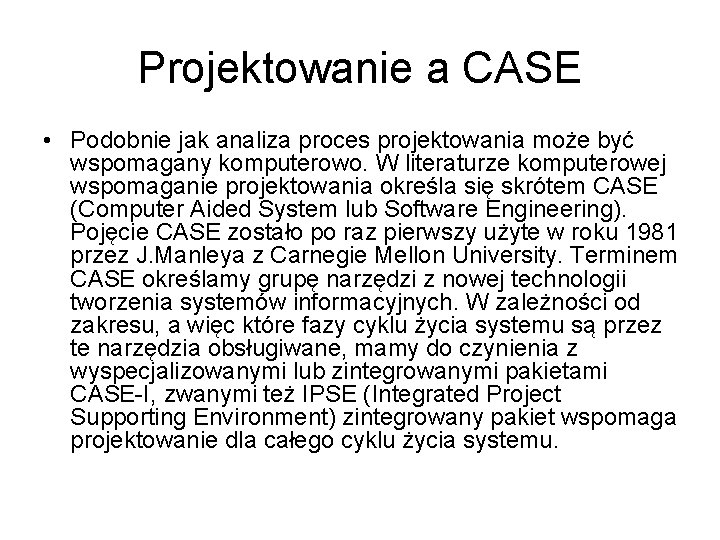 Projektowanie a CASE

• Podobnie jak analiza proces projektowania może być wspomagany komputerowo. W literaturze komputerowej wspomaganie projektowania określa się skrótem CASE (Computer Aided System lub Software Engineering). Pojęcie CASE zostało po raz pierwszy użyte w roku 1981 przez J.Manleya z Carnegie Mellon University. Terminem CASE określamy grupę narzędzi z nowej technologii tworzenia systemów informacyjnych. W zależności od zakresu, a więc które fazy cyklu życia systemu są przez te narzędzia obsługiwane, mamy do czynienia z wyspecjalizowanymi lub zintegrowanymi pakietami CASE-I, zwanymi też IPSE (Integrated Project Supporting Environment) zintegrowany pakiet wspomaga projektowanie dla całego cyklu życia systemu.